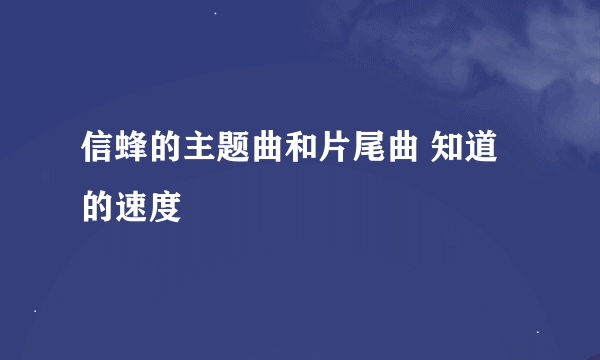 信蜂的主题曲和片尾曲 知道的速度